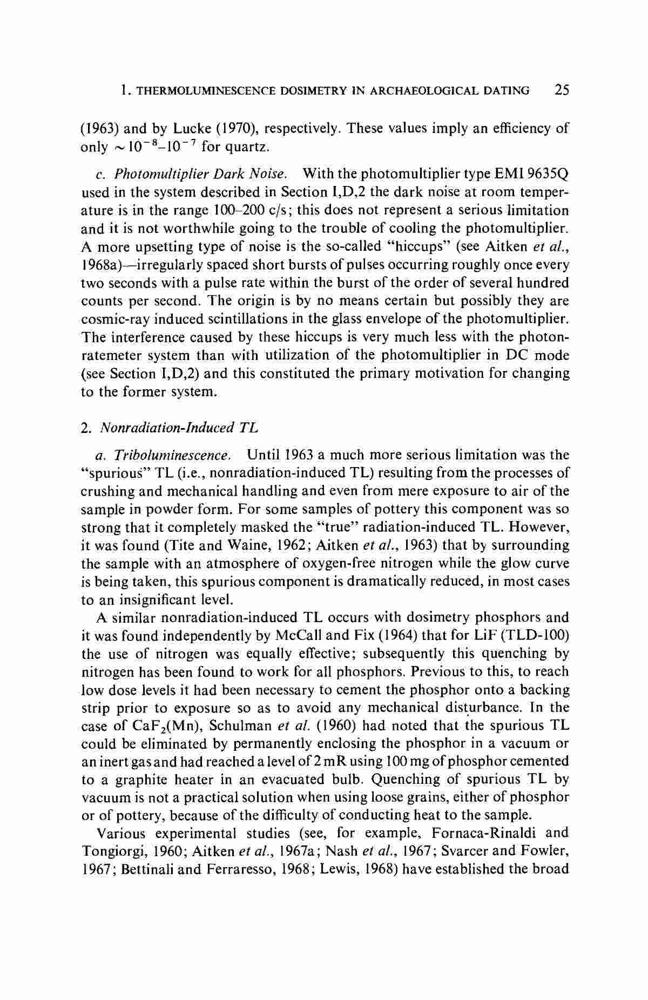 1. THERMOLUMINESCENCE DOSIMETRY IN ARCHAEOLOGICAL DATING 25

(1963) and by Lucke (1970), respectively. These values imply an efficiency of only $\sim 10^{-8}$–$10^{-7}$ for quartz.

c. Photomultiplier Dark Noise. With the photomultiplier type EMI 9635Q used in the system described in Section I,D,2 the dark noise at room temperature is in the range 100–200 c/s; this does not represent a serious limitation and it is not worthwhile going to the trouble of cooling the photomultiplier. A more upsetting type of noise is the so-called "hiccups" (see Aitken et al., 1968a)—irregularly spaced short bursts of pulses occurring roughly once every two seconds with a pulse rate within the burst of the order of several hundred counts per second. The origin is by no means certain but possibly they are cosmic-ray induced scintillations in the glass envelope of the photomultiplier. The interference caused by these hiccups is very much less with the photon-ratemeter system than with utilization of the photomultiplier in DC mode (see Section I,D,2) and this constituted the primary motivation for changing to the former system.

2. Nonradiation-Induced TL

a. Triboluminescence. Until 1963 a much more serious limitation was the "spurious" TL (i.e., nonradiation-induced TL) resulting from the processes of crushing and mechanical handling and even from mere exposure to air of the sample in powder form. For some samples of pottery this component was so strong that it completely masked the "true" radiation-induced TL. However, it was found (Tite and Waine, 1962; Aitken et al., 1963) that by surrounding the sample with an atmosphere of oxygen-free nitrogen while the glow curve is being taken, this spurious component is dramatically reduced, in most cases to an insignificant level.

A similar nonradiation-induced TL occurs with dosimetry phosphors and it was found independently by McCall and Fix (1964) that for LiF (TLD-100) the use of nitrogen was equally effective; subsequently this quenching by nitrogen has been found to work for all phosphors. Previous to this, to reach low dose levels it had been necessary to cement the phosphor onto a backing strip prior to exposure so as to avoid any mechanical disturbance. In the case of $CaF_2$(Mn), Schulman et al. (1960) had noted that the spurious TL could be eliminated by permanently enclosing the phosphor in a vacuum or an inert gas and had reached a level of 2 mR using 100 mg of phosphor cemented to a graphite heater in an evacuated bulb. Quenching of spurious TL by vacuum is not a practical solution when using loose grains, either of phosphor or of pottery, because of the difficulty of conducting heat to the sample.

Various experimental studies (see, for example, Fornaca-Rinaldi and Tongiorgi, 1960; Aitken et al., 1967a; Nash et al., 1967; Svarcer and Fowler, 1967; Bettinali and Ferraresso, 1968; Lewis, 1968) have established the broad